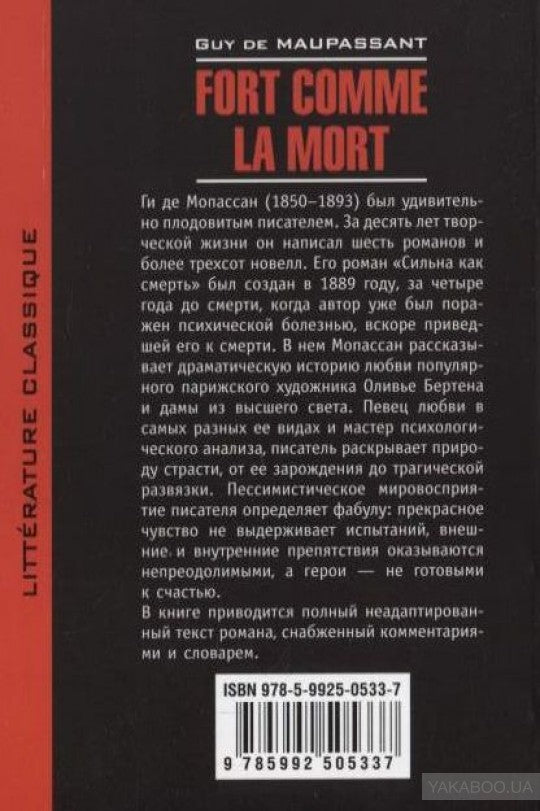 LITTÉRATURE CLASSIQUE

GUY DE MAUPASSANT

FORT COMME LA MORT

Ги де Мопассан (1850–1893) был удивительно плодовитым писателем. За десять лет творческой жизни он написал шесть романов и более трехсот новелл. Его роман «Сильна как смерть» был создан в 1889 году, за четыре года до смерти, когда автор уже был поражен психической болезнью, вскоре приведшей его к смерти. В нем Мопассан рассказывает драматическую историю любви популярного парижского художника Оливье Бертена и дамы из высшего света. Певец любви в самых разных ее видах и мастер психологического анализа, писатель раскрывает природу страсти, от ее зарождения до трагической развязки. Пессимистическое мировосприятие писателя определяет фабулу: прекрасное чувство не выдерживает испытаний, внешние и внутренние препятствия оказываются непреодолимыми, а герои — не готовыми к счастью.

В книге приводится полный неадаптированный текст романа, снабженный комментариями и словарем.

ISBN 978-5-9925-0533-7

9 785992 505337

YAKABOO.UA